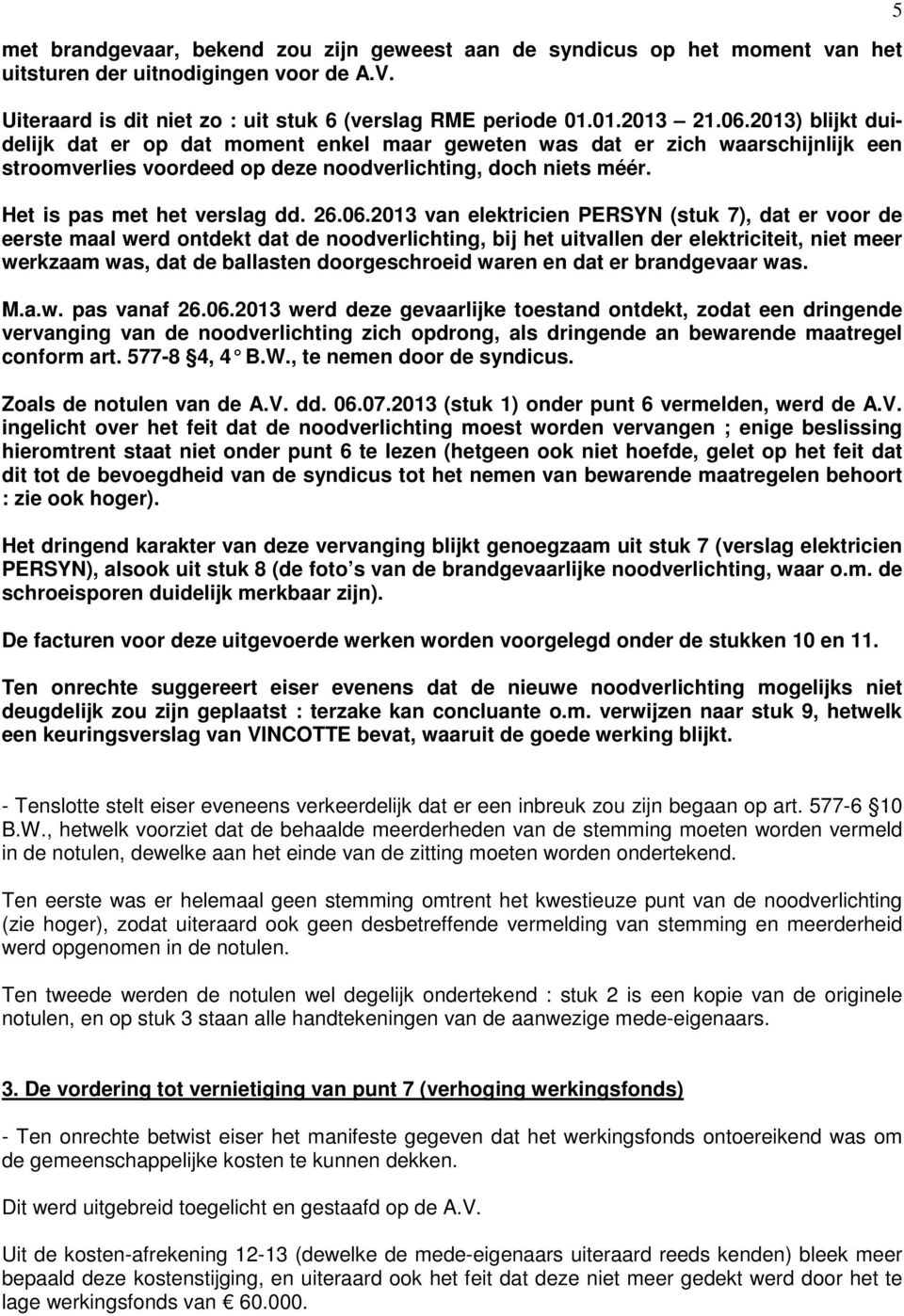 5

met brandgevaar, bekend zou zijn geweest aan de syndicus op het moment van het uitsturen der uitnodigingen voor de A.V.

Uiteraard is dit niet zo : uit stuk 6 (verslag RME periode 01.01.2013 – 21.06.2013) blijkt duidelijk dat er op dat moment enkel maar geweten was dat er zich waarschijnlijk een stroomverlies voordeed op deze noodverlichting, doch niets méér.

Het is pas met het verslag dd. 26.06.2013 van elektricien PERSYN (stuk 7), dat er voor de eerste maal werd ontdekt dat de noodverlichting, bij het uitvallen der elektriciteit, niet meer werkzaam was, dat de ballasten doorgeschroeid waren en dat er brandgevaar was.

M.a.w. pas vanaf 26.06.2013 werd deze gevaarlijke toestand ontdekt, zodat een dringende vervanging van de noodverlichting zich opdrong, als dringende an bewarende maatregel conform art. 577-8 §4, 4° B.W., te nemen door de syndicus.

Zoals de notulen van de A.V. dd. 06.07.2013 (stuk 1) onder punt 6 vermelden, werd de A.V. ingelicht over het feit dat de noodverlichting moest worden vervangen ; enige beslissing hieromtrent staat niet onder punt 6 te lezen (hetgeen ook niet hoefde, gelet op het feit dat dit tot de bevoegdheid van de syndicus tot het nemen van bewarende maatregelen behoort : zie ook hoger).

Het dringend karakter van deze vervanging blijkt genoegzaam uit stuk 7 (verslag elektricien PERSYN), alsook uit stuk 8 (de foto s van de brandgevaarlijke noodverlichting, waar o.m. de schroeisporen duidelijk merkbaar zijn).

De facturen voor deze uitgevoerde werken worden voorgelegd onder de stukken 10 en 11.

Ten onrechte suggereert eiser evenens dat de nieuwe noodverlichting mogelijks niet deugdelijk zou zijn geplaatst : terzake kan concluante o.m. verwijzen naar stuk 9, hetwelk een keuringsverslag van VINCOTTE bevat, waaruit de goede werking blijkt.

- Tenslotte stelt eiser eveneens verkeerdelijk dat er een inbreuk zou zijn begaan op art. 577-6 §10 B.W., hetwelk voorziet dat de behaalde meerderheden van de stemming moeten worden vermeld in de notulen, dewelke aan het einde van de zitting moeten worden ondertekend.

Ten eerste was er helemaal geen stemming omtrent het kwestieuze punt van de noodverlichting (zie hoger), zodat uiteraard ook geen desbetreffende vermelding van stemming en meerderheid werd opgenomen in de notulen.

Ten tweede werden de notulen wel degelijk ondertekend : stuk 2 is een kopie van de originele notulen, en op stuk 3 staan alle handtekeningen van de aanwezige mede-eigenaars.

3. De vordering tot vernietiging van punt 7 (verhoging werkingsfonds)

- Ten onrechte betwist eiser het manifeste gegeven dat het werkingsfonds ontoereikend was om de gemeenschappelijke kosten te kunnen dekken.

Dit werd uitgebreid toegelicht en gestaafd op de A.V.

Uit de kosten-afrekening 12-13 (dewelke de mede-eigenaars uiteraard reeds kenden) bleek meer bepaald deze kostenstijging, en uiteraard ook het feit dat deze niet meer gedekt werd door het te lage werkingsfonds van € 60.000.